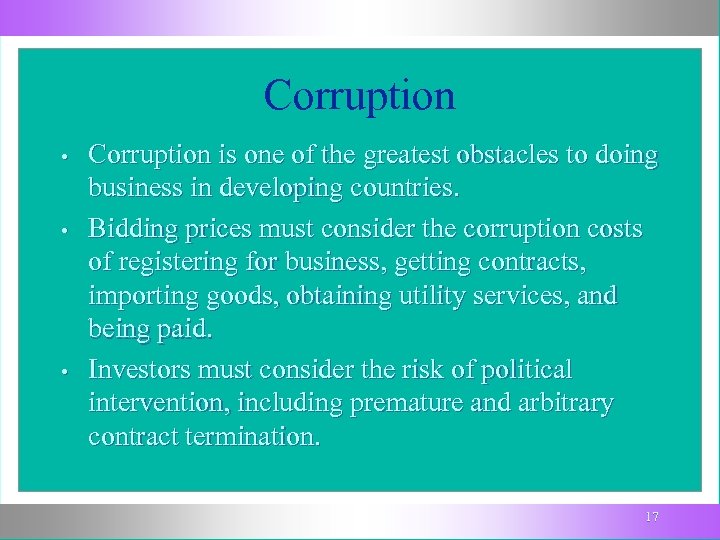 Corruption

• Corruption is one of the greatest obstacles to doing business in developing countries.

• Bidding prices must consider the corruption costs of registering for business, getting contracts, importing goods, obtaining utility services, and being paid.

• Investors must consider the risk of political intervention, including premature and arbitrary contract termination.

17